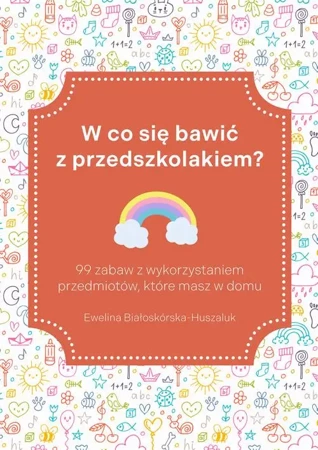 W co się bawić z przedszkolakiem?

99 zabaw z wykorzystaniem przedmiotów, które masz w domu

Ewelina Białoskórska-Huszaluk